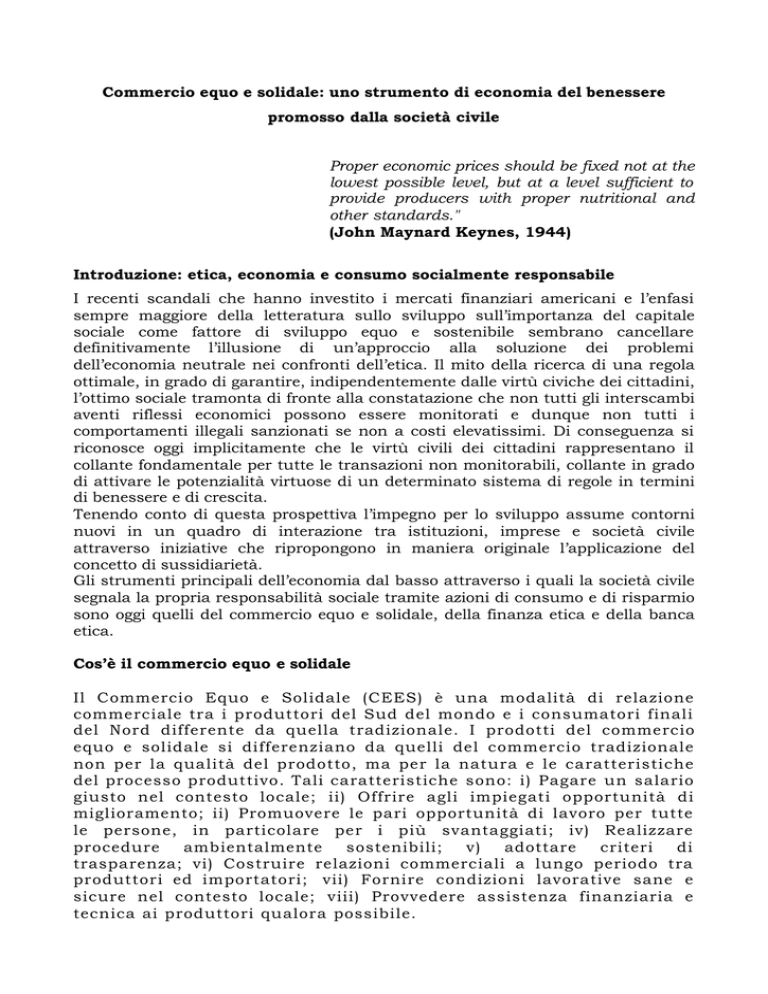 Commercio equo e solidale: uno strumento di economia del benessere promosso dalla società civile

Proper economic prices should be fixed not at the lowest possible level, but at a level sufficient to provide producers with proper nutritional and other standards."
(John Maynard Keynes, 1944)

Introduzione: etica, economia e consumo socialmente responsabile

I recenti scandali che hanno investito i mercati finanziari americani e l'enfasi sempre maggiore della letteratura sullo sviluppo sull'importanza del capitale sociale come fattore di sviluppo equo e sostenibile sembrano cancellare definitivamente l'illusione di un'approccio alla soluzione dei problemi dell'economia neutrale nei confronti dell'etica. Il mito della ricerca di una regola ottimale, in grado di garantire, indipendentemente dalle virtù civiche dei cittadini, l'ottimo sociale tramonta di fronte alla constatazione che non tutti gli interscambi aventi riflessi economici possono essere monitorati e dunque non tutti i comportamenti illegali sanzionati se non a costi elevatissimi. Di conseguenza si riconosce oggi implicitamente che le virtù civili dei cittadini rappresentano il collante fondamentale per tutte le transazioni non monitorabili, collante in grado di attivare le potenzialità virtuose di un determinato sistema di regole in termini di benessere e di crescita.
Tenendo conto di questa prospettiva l'impegno per lo sviluppo assume contorni nuovi in un quadro di interazione tra istituzioni, imprese e società civile attraverso iniziative che ripropongono in maniera originale l'applicazione del concetto di sussidiarietà.
Gli strumenti principali dell'economia dal basso attraverso i quali la società civile segnala la propria responsabilità sociale tramite azioni di consumo e di risparmio sono oggi quelli del commercio equo e solidale, della finanza etica e della banca etica.

Cos'è il commercio equo e solidale

Il Commercio Equo e Solidale (CEES) è una modalità di relazione commerciale tra i produttori del Sud del mondo e i consumatori finali del Nord differente da quella tradizionale. I prodotti del commercio equo e solidale si differenziano da quelli del commercio tradizionale non per la qualità del prodotto, ma per la natura e le caratteristiche del processo produttivo. Tali caratteristiche sono: i) Pagare un salario giusto nel contesto locale; ii) Offrire agli impiegati opportunità di miglioramento; ii) Promuovere le pari opportunità di lavoro per tutte le persone, in particolare per i più svantaggiati; iv) Realizzare procedure ambientalmente sostenibili; v) adottare criteri di trasparenza; vi) Costruire relazioni commerciali a lungo periodo tra produttori ed importatori; vii) Fornire condizioni lavorative sane e sicure nel contesto locale; viii) Provvedere assistenza finanziaria e tecnica ai produttori qualora possibile.